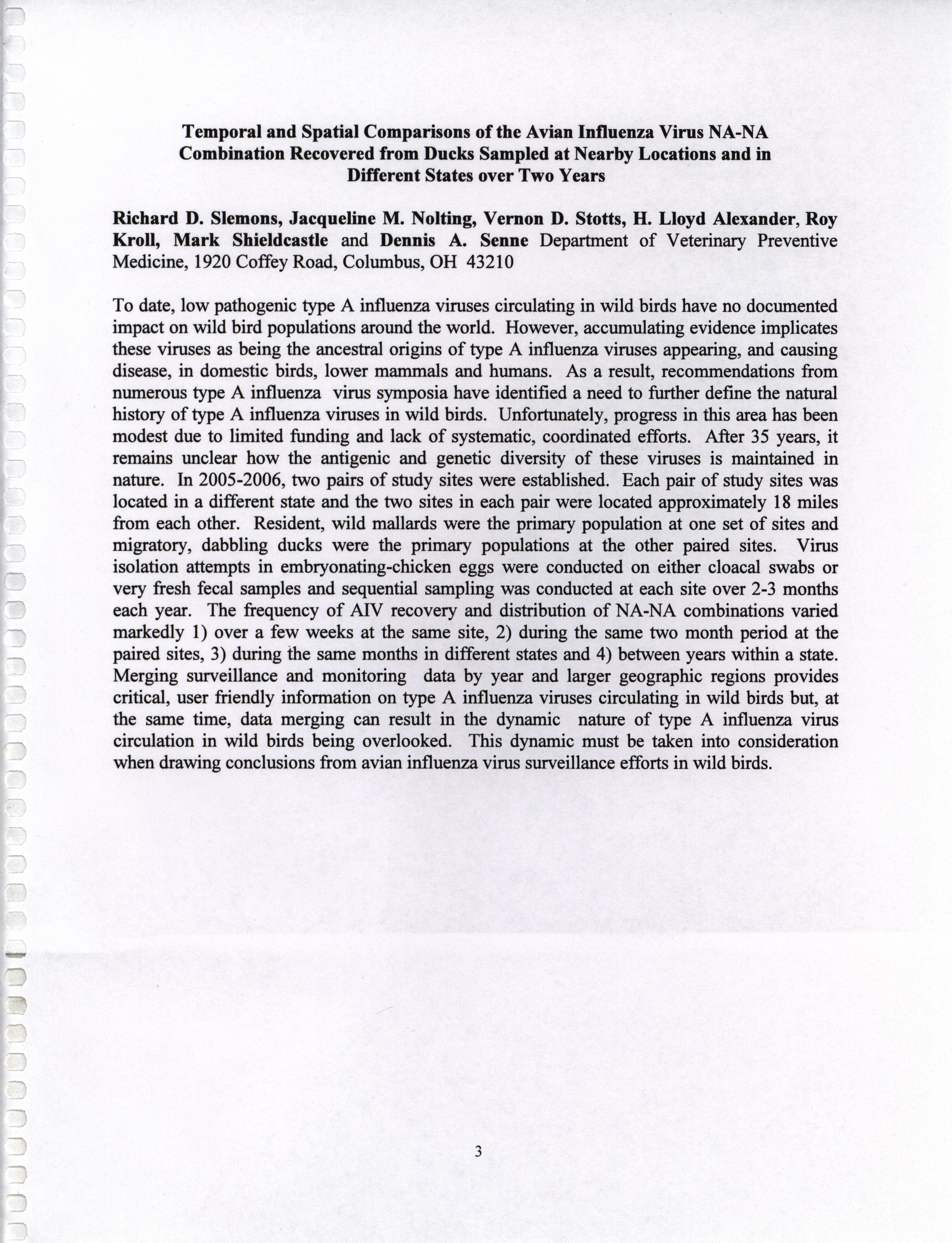 Temporal and Spatial Comparisons of the Avian Influenza Virus NA-NA Combination Recovered from Ducks Sampled at Nearby Locations and in Different States over Two Years

Richard D. Slemons, Jacqueline M. Nolting, Vernon D. Stotts, H. Lloyd Alexander, Roy Kroll, Mark Shieldcastle and Dennis A. Senne Department of Veterinary Preventive Medicine, 1920 Coffey Road, Columbus, OH 43210

To date, low pathogenic type A influenza viruses circulating in wild birds have no documented impact on wild bird populations around the world. However, accumulating evidence implicates these viruses as being the ancestral origins of type A influenza viruses appearing, and causing disease, in domestic birds, lower mammals and humans. As a result, recommendations from numerous type A influenza virus symposia have identified a need to further define the natural history of type A influenza viruses in wild birds. Unfortunately, progress in this area has been modest due to limited funding and lack of systematic, coordinated efforts. After 35 years, it remains unclear how the antigenic and genetic diversity of these viruses is maintained in nature. In 2005-2006, two pairs of study sites were established. Each pair of study sites was located in a different state and the two sites in each pair were located approximately 18 miles from each other. Resident, wild mallards were the primary population at one set of sites and migratory, dabbling ducks were the primary populations at the other paired sites. Virus isolation attempts in embryonating-chicken eggs were conducted on either cloacal swabs or very fresh fecal samples and sequential sampling was conducted at each site over 2-3 months each year. The frequency of AIV recovery and distribution of NA-NA combinations varied markedly 1) over a few weeks at the same site, 2) during the same two month period at the paired sites, 3) during the same months in different states and 4) between years within a state. Merging surveillance and monitoring data by year and larger geographic regions provides critical, user friendly information on type A influenza viruses circulating in wild birds but, at the same time, data merging can result in the dynamic nature of type A influenza virus circulation in wild birds being overlooked. This dynamic must be taken into consideration when drawing conclusions from avian influenza virus surveillance efforts in wild birds.

3